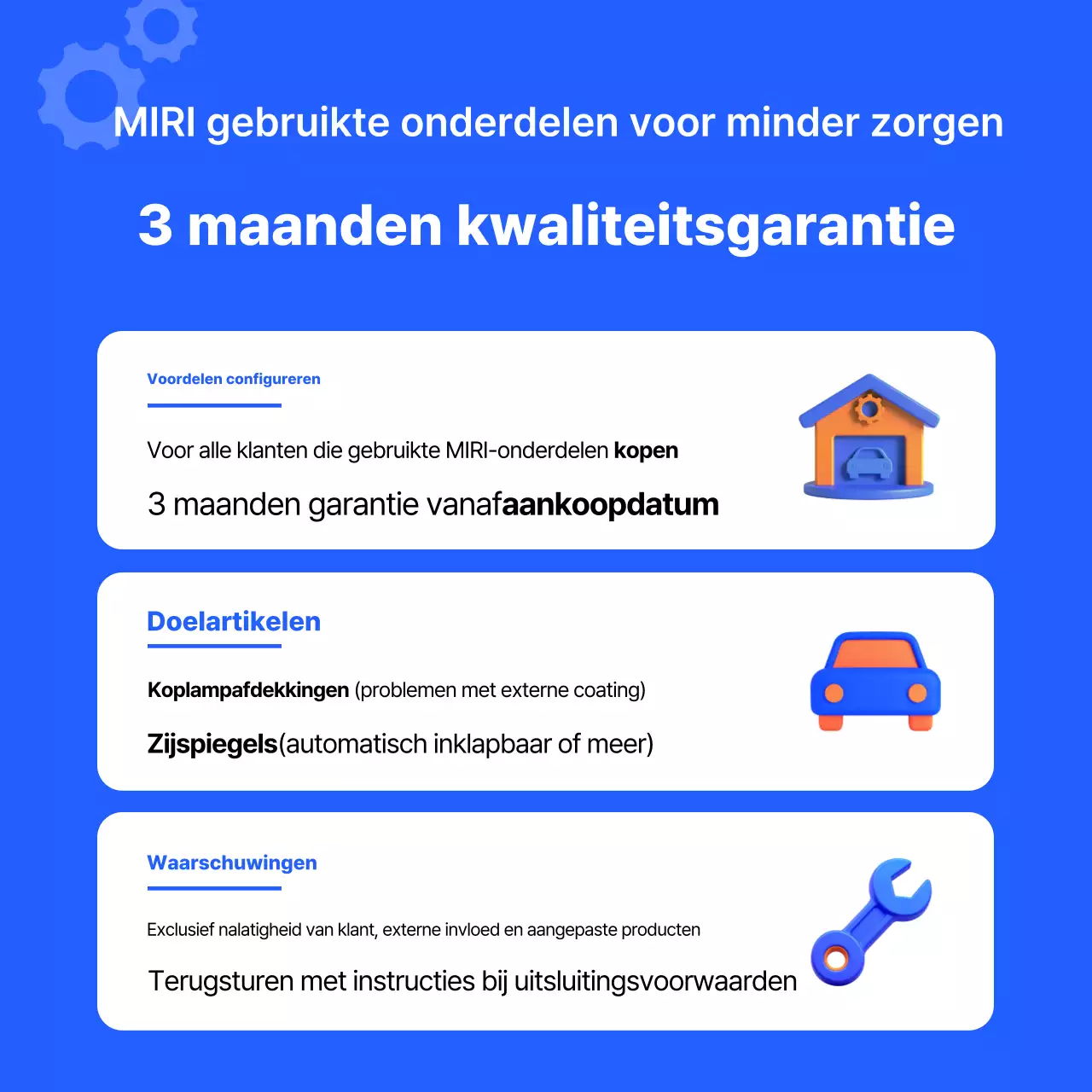 MIRI gebruikte onderdelen voor minder zorgen

3 maanden kwaliteitsgarantie

Voordelen configureren

Voor alle klanten die gebruikte MIRI-onderdelen kopen

3 maanden garantie vanafaankoopdatum

Doelartikelen

Koplampafdekkingen (problemen met externe coating)

Zijspiegels(automatisch inklapbaar of meer)

Waarschuwingen

Exclusief nalatigheid van klant, externe invloed en aangepaste producten

Terugsturen met instructies bij uitsluitingsvoorwaarden